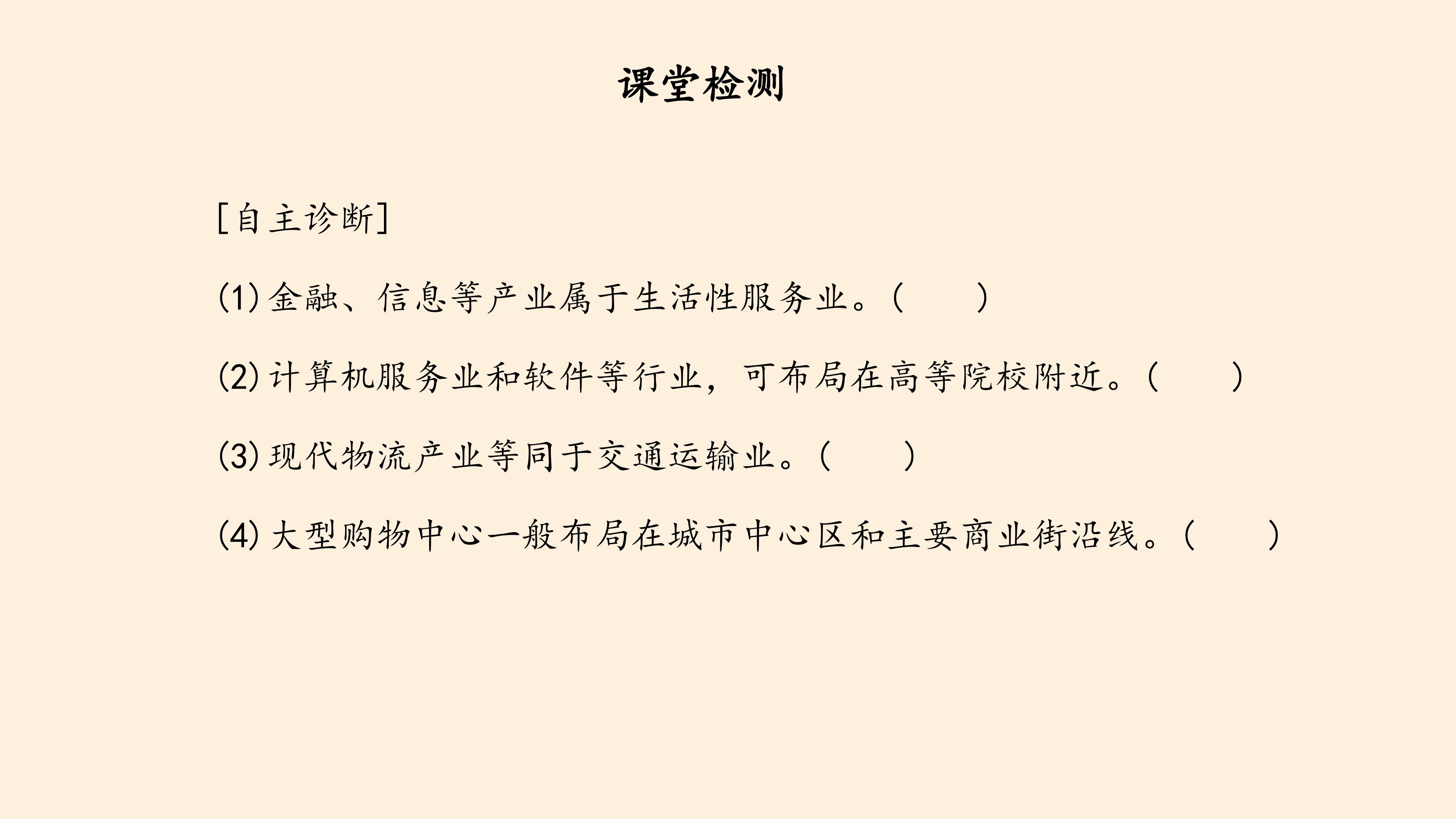 课堂检测

[自主诊断]

(1) 金融、信息等产业属于生活性服务业。(　　)

(2) 计算机服务业和软件等行业，可布局在高等院校附近。(　　)

(3) 现代物流产业等同于交通运输业。(　　)

(4) 大型购物中心一般布局在城市中心区和主要商业街沿线。(　　)